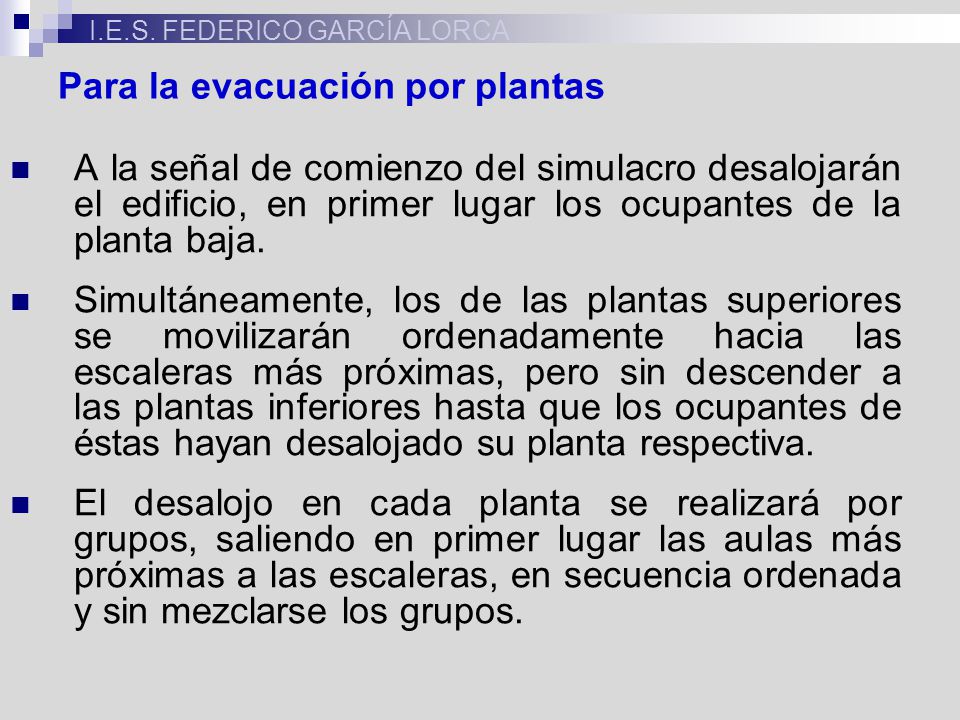 I.E.S. FEDERICO GARCÍA LORCA

Para la evacuación por plantas

A la señal de comienzo del simulacro desalojarán el edificio, en primer lugar los ocupantes de la planta baja.

Simultáneamente, los de las plantas superiores se movilizarán ordenadamente hacia las escaleras más próximas, pero sin descender a las plantas inferiores hasta que los ocupantes de éstas hayan desalojado su planta respectiva.

El desalojo en cada planta se realizará por grupos, saliendo en primer lugar las aulas más próximas a las escaleras, en secuencia ordenada y sin mezclarse los grupos.